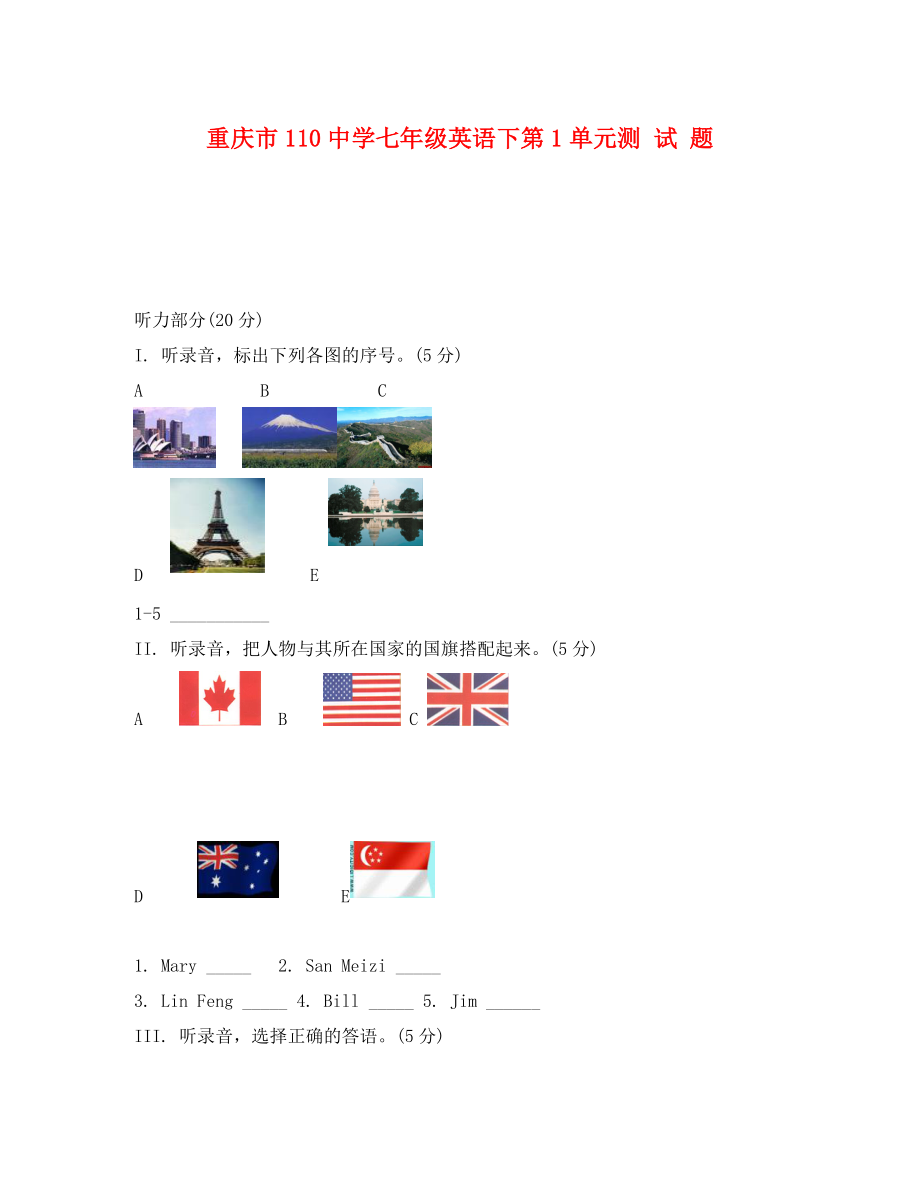 重庆市110中学七年级英语下第1单元测 试 题

听力部分(20分)

I. 听录音，标出下列各图的序号。(5分)

A B C

D E

1-5 ___________

II. 听录音，把人物与其所在国家的国旗搭配起来。(5分)

A B C

D E

1. Mary _____ 2. San Meizi _____

3. Lin Feng _____ 4. Bill _____ 5. Jim ______

III. 听录音，选择正确的答语。(5分)